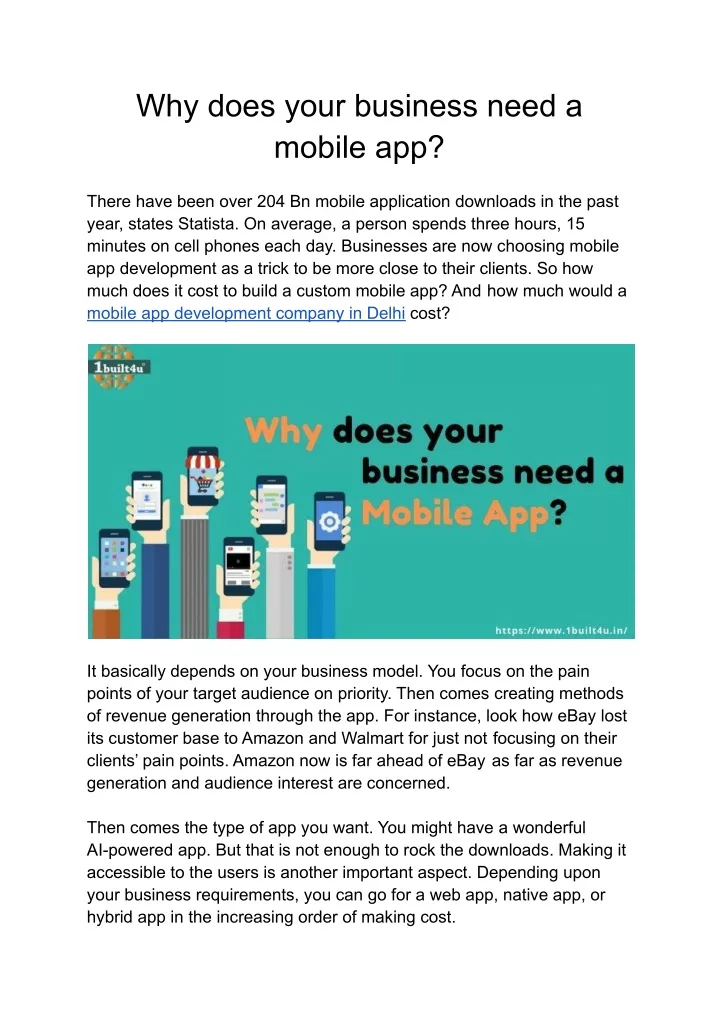 Why does your business need a mobile app?

There have been over 204 Bn mobile application downloads in the past year, states Statista. On average, a person spends three hours, 15 minutes on cell phones each day. Businesses are now choosing mobile app development as a trick to be more close to their clients. So how much does it cost to build a custom mobile app? And how much would a mobile app development company in Delhi cost?

1built4u

Why does your business need a Mobile App?

https://www.1built4u.in/

It basically depends on your business model. You focus on the pain points of your target audience on priority. Then comes creating methods of revenue generation through the app. For instance, look how eBay lost its customer base to Amazon and Walmart for just not focusing on their clients' pain points. Amazon now is far ahead of eBay as far as revenue generation and audience interest are concerned.

Then comes the type of app you want. You might have a wonderful AI-powered app. But that is not enough to rock the downloads. Making it accessible to the users is another important aspect. Depending upon your business requirements, you can go for a web app, native app, or hybrid app in the increasing order of making cost.